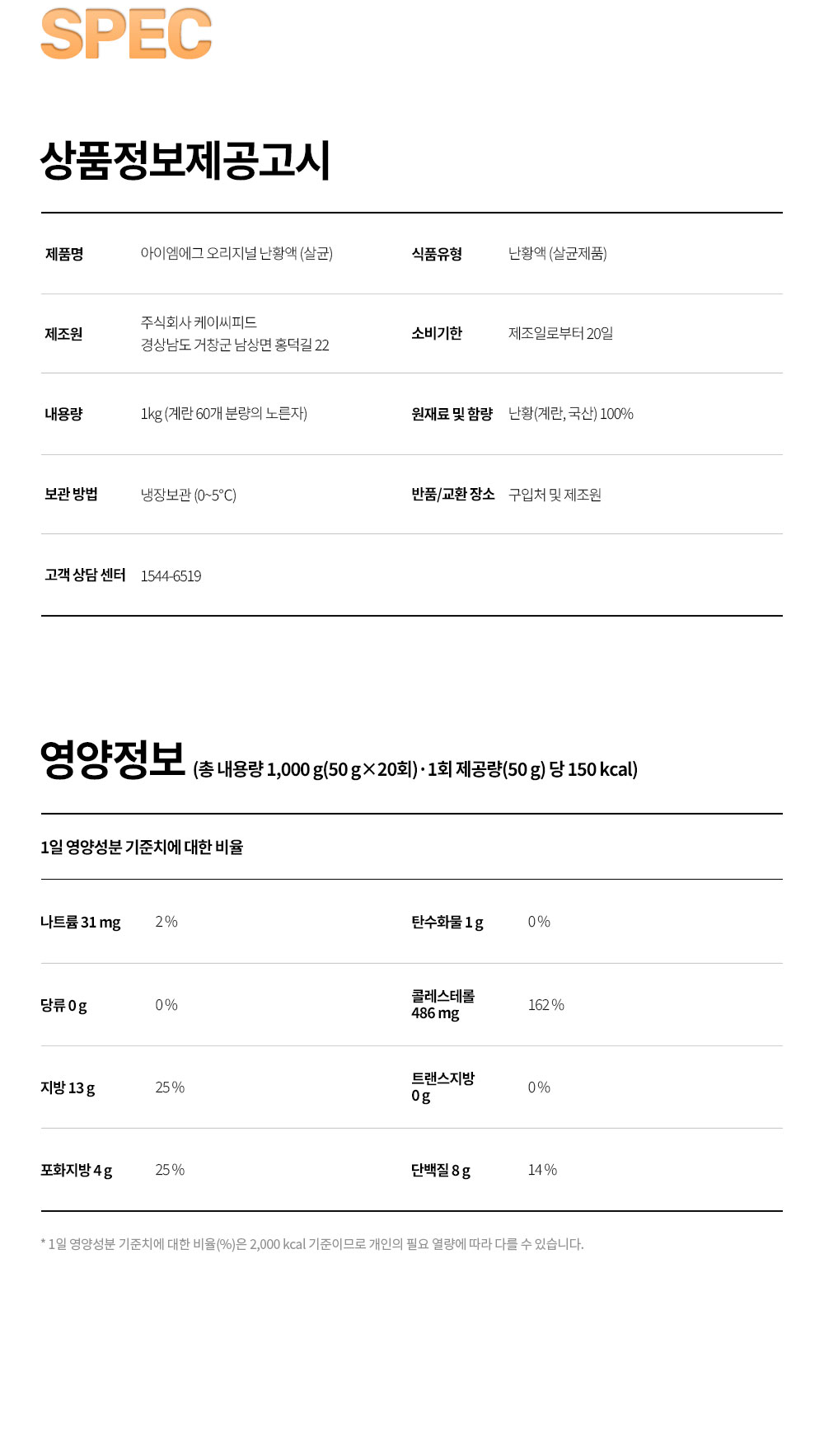 SPEC

상품정보제공고시

| 제품명 | 아이엠에그 오리지널 난황액 (살균) | 식품유형 | 난황액 (살균제품) |
|---|---|---|---|
| 제조원 | 주식회사 케이씨피드 경상남도 거창군 남상면 홍덕길 22 | 소비기한 | 제조일로부터 20일 |
| 내용량 | 1kg (계란 60개 분량의 노른자) | 원재료 및 함량 | 난황(계란, 국산) 100% |
| 보관 방법 | 냉장보관 (0~5°C) | 반품/교환 장소 | 구입처 및 제조원 |
| 고객 상담 센터 | 1544-6519 | | |

영양정보 (총 내용량 1,000 g(50 g×20회) · 1회 제공량(50 g) 당 150 kcal)

1일 영양성분 기준치에 대한 비율

| 나트륨 31 mg | 2 % | 탄수화물 1 g | 0 % |
|---|---|---|---|
| 당류 0 g | 0 % | 콜레스테롤 486 mg | 162 % |
| 지방 13 g | 25 % | 트랜스지방 0 g | 0 % |
| 포화지방 4 g | 25 % | 단백질 8 g | 14 % |

* 1일 영양성분 기준치에 대한 비율(%)은 2,000 kcal 기준이므로 개인의 필요 열량에 따라 다를 수 있습니다.